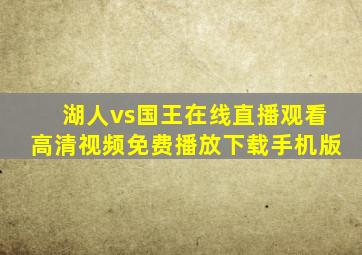 湖人vs国王在线直播观看
高清视频免费播放下载手机版